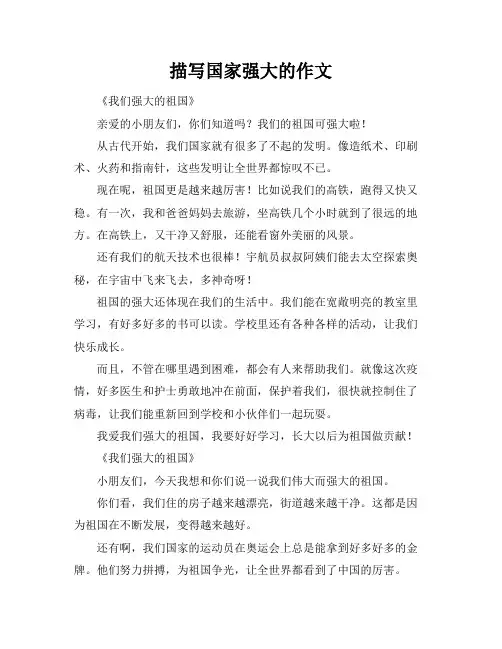 描写国家强大的作文

《我们强大的祖国》

亲爱的小朋友们，你们知道吗？我们的祖国可强大啦！

从古代开始，我们国家就有很多了不起的发明。像造纸术、印刷术、火药和指南针，这些发明让全世界都惊叹不已。

现在呢，祖国更是越来越厉害！比如说我们的高铁，跑得又快又稳。有一次，我和爸爸妈妈去旅游，坐高铁几个小时就到了很远的地方。在高铁上，又干净又舒服，还能看窗外美丽的风景。

还有我们的航天技术也很棒！宇航员叔叔阿姨们能去太空探索奥秘，在宇宙中飞来飞去，多神奇呀！

祖国的强大还体现在我们的生活中。我们能在宽敞明亮的教室里学习，有好多好多的书可以读。学校里还有各种各样的活动，让我们快乐成长。

而且，不管在哪里遇到困难，都会有人来帮助我们。就像这次疫情，好多医生和护士勇敢地冲在前面，保护着我们，很快就控制住了病毒，让我们能重新回到学校和小伙伴们一起玩耍。

我爱我们强大的祖国，我要好好学习，长大以后为祖国做贡献！

《我们强大的祖国》

小朋友们，今天我想和你们说一说我们伟大而强大的祖国。

你们看，我们住的房子越来越漂亮，街道越来越干净。这都是因为祖国在不断发展，变得越来越好。

还有啊，我们国家的运动员在奥运会上总是能拿到好多好多的金牌。他们努力拼搏，为祖国争光，让全世界都看到了中国的厉害。